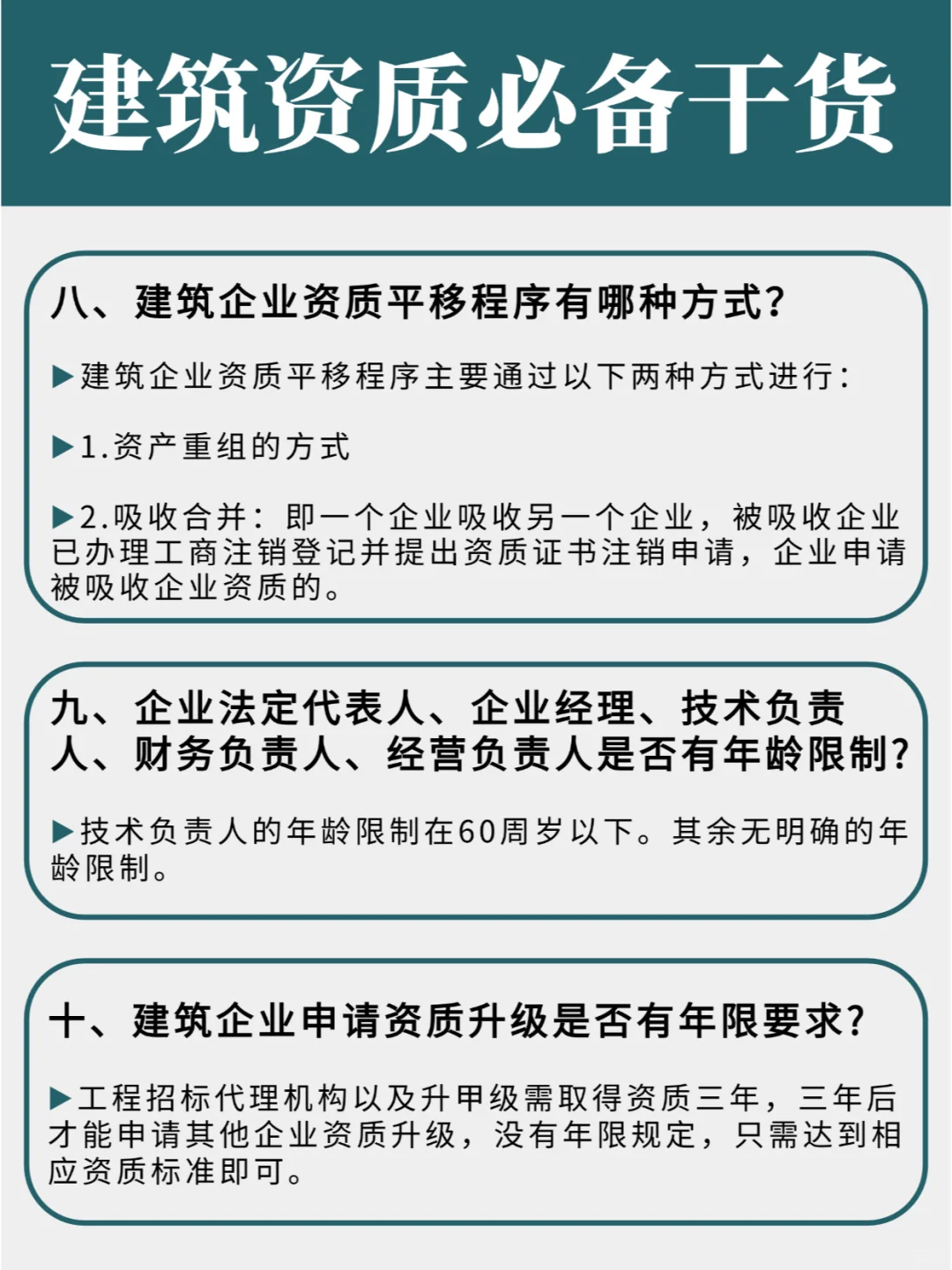 建筑资质必备干货

八、建筑企业资质平移程序有哪种方式?

▶建筑企业资质平移程序主要通过以下两种方式进行:

▶1.资产重组的方式

▶2.吸收合并:即一个企业吸收另一个企业,被吸收企业已办理工商注销登记并提出资质证书注销申请,企业申请被吸收企业资质的。

九、企业法定代表人、企业经理、技术负责人、财务负责人、经营负责人是否有年龄限制?

▶技术负责人的年龄限制在60周岁以下。其余无明确的年龄限制。

十、建筑企业申请资质升级是否有年限要求?

▶工程招标代理机构以及升甲级需取得资质三年,三年后才能申请其他企业资质升级,没有年限规定,只需达到相应资质标准即可。